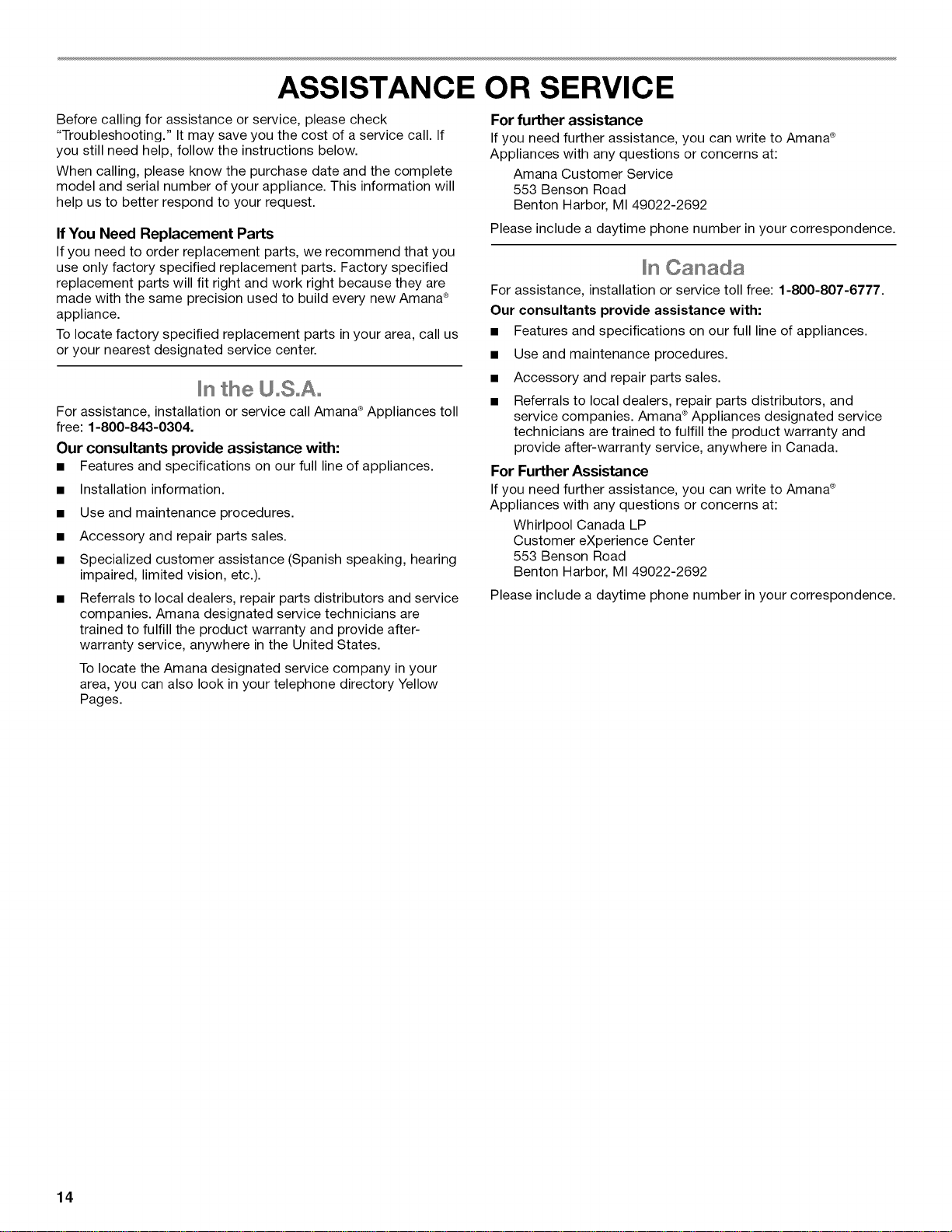 ASSISTANCE OR SERVICE

Before calling for assistance or service, please check "Troubleshooting." It may save you the cost of a service call. If you still need help, follow the instructions below.

When calling, please know the purchase date and the complete model and serial number of your appliance. This information will help us to better respond to your request.

If You Need Replacement Parts

If you need to order replacement parts, we recommend that you use only factory specified replacement parts. Factory specified replacement parts will fit right and work right because they are made with the same precision used to build every new Amana® appliance.

To locate factory specified replacement parts in your area, call us or your nearest designated service center.

In the U.S.A.

For assistance, installation or service call Amana® Appliances toll free: 1-800-843-0304.

Our consultants provide assistance with:

• Features and specifications on our full line of appliances.

• Installation information.

• Use and maintenance procedures.

• Accessory and repair parts sales.

• Specialized customer assistance (Spanish speaking, hearing impaired, limited vision, etc.).

• Referrals to local dealers, repair parts distributors and service companies. Amana designated service technicians are trained to fulfill the product warranty and provide after-warranty service, anywhere in the United States.

To locate the Amana designated service company in your area, you can also look in your telephone directory Yellow Pages.

For further assistance

If you need further assistance, you can write to Amana® Appliances with any questions or concerns at:

Amana Customer Service
553 Benson Road
Benton Harbor, MI 49022-2692

Please include a daytime phone number in your correspondence.

In Canada

For assistance, installation or service toll free: 1-800-807-6777.

Our consultants provide assistance with:

• Features and specifications on our full line of appliances.

• Use and maintenance procedures.

• Accessory and repair parts sales.

• Referrals to local dealers, repair parts distributors, and service companies. Amana® Appliances designated service technicians are trained to fulfill the product warranty and provide after-warranty service, anywhere in Canada.

For Further Assistance

If you need further assistance, you can write to Amana® Appliances with any questions or concerns at:

Whirlpool Canada LP
Customer eXperience Center
553 Benson Road
Benton Harbor, MI 49022-2692

Please include a daytime phone number in your correspondence.

14